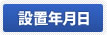 設置年月日